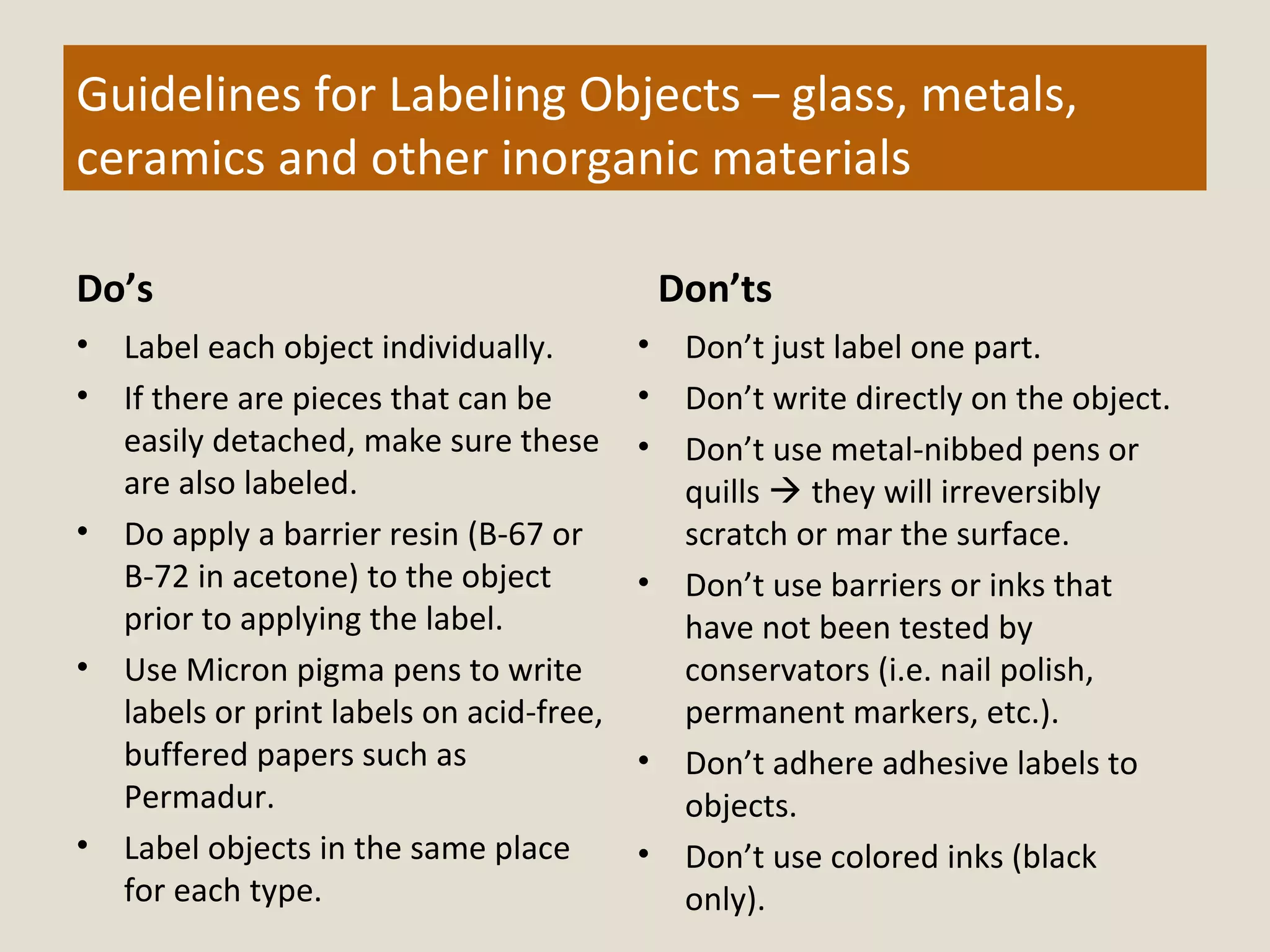 Guidelines for Labeling Objects – glass, metals, ceramics and other inorganic materials

Do’s

• Label each object individually.
• If there are pieces that can be easily detached, make sure these are also labeled.
• Do apply a barrier resin (B-67 or B-72 in acetone) to the object prior to applying the label.
• Use Micron pigma pens to write labels or print labels on acid-free, buffered papers such as Permadur.
• Label objects in the same place for each type.

Don’ts

• Don’t just label one part.
• Don’t write directly on the object.
• Don’t use metal-nibbed pens or quills → they will irreversibly scratch or mar the surface.
• Don’t use barriers or inks that have not been tested by conservators (i.e. nail polish, permanent markers, etc.).
• Don’t adhere adhesive labels to objects.
• Don’t use colored inks (black only).